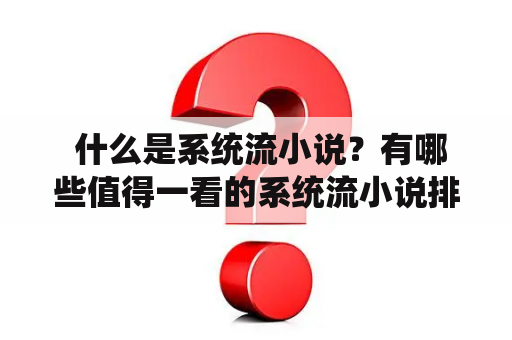 什么是系统流小说？有哪些值得一看的系统流小说排